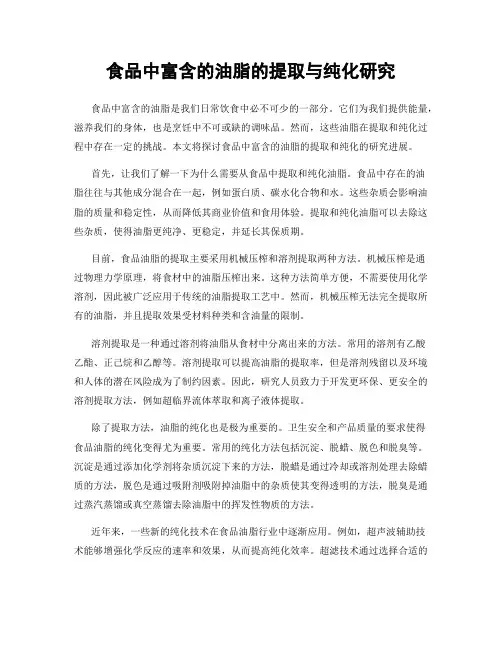 食品中富含的油脂的提取与纯化研究

食品中富含的油脂是我们日常饮食中必不可少的一部分。它们为我们提供能量，滋养我们的身体，也是烹饪中不可或缺的调味品。然而，这些油脂在提取和纯化过程中存在一定的挑战。本文将探讨食品中富含的油脂的提取和纯化的研究进展。

首先，让我们了解一下为什么需要从食品中提取和纯化油脂。食品中存在的油脂往往与其他成分混合在一起，例如蛋白质、碳水化合物和水。这些杂质会影响油脂的质量和稳定性，从而降低其商业价值和食用体验。提取和纯化油脂可以去除这些杂质，使得油脂更纯净、更稳定，并延长其保质期。

目前，食品油脂的提取主要采用机械压榨和溶剂提取两种方法。机械压榨是通过物理力学原理，将食材中的油脂压榨出来。这种方法简单方便，不需要使用化学溶剂，因此被广泛应用于传统的油脂提取工艺中。然而，机械压榨无法完全提取所有的油脂，并且提取效果受材料种类和含油量的限制。

溶剂提取是一种通过溶剂将油脂从食材中分离出来的方法。常用的溶剂有乙酸乙酯、正己烷和乙醇等。溶剂提取可以提高油脂的提取率，但是溶剂残留以及环境和人体的潜在风险成为了制约因素。因此，研究人员致力于开发更环保、更安全的溶剂提取方法，例如超临界流体萃取和离子液体提取。

除了提取方法，油脂的纯化也是极为重要的。卫生安全和产品质量的要求使得食品油脂的纯化变得尤为重要。常用的纯化方法包括沉淀、脱蜡、脱色和脱臭等。沉淀是通过添加化学剂将杂质沉淀下来的方法，脱蜡是通过冷却或溶剂处理去除蜡质的方法，脱色是通过吸附剂吸附掉油脂中的杂质使其变得透明的方法，脱臭是通过蒸汽蒸馏或真空蒸馏去除油脂中的挥发性物质的方法。

近年来，一些新的纯化技术在食品油脂行业中逐渐应用。例如，超声波辅助技术能够增强化学反应的速率和效果，从而提高纯化效率。超滤技术通过选择合适的